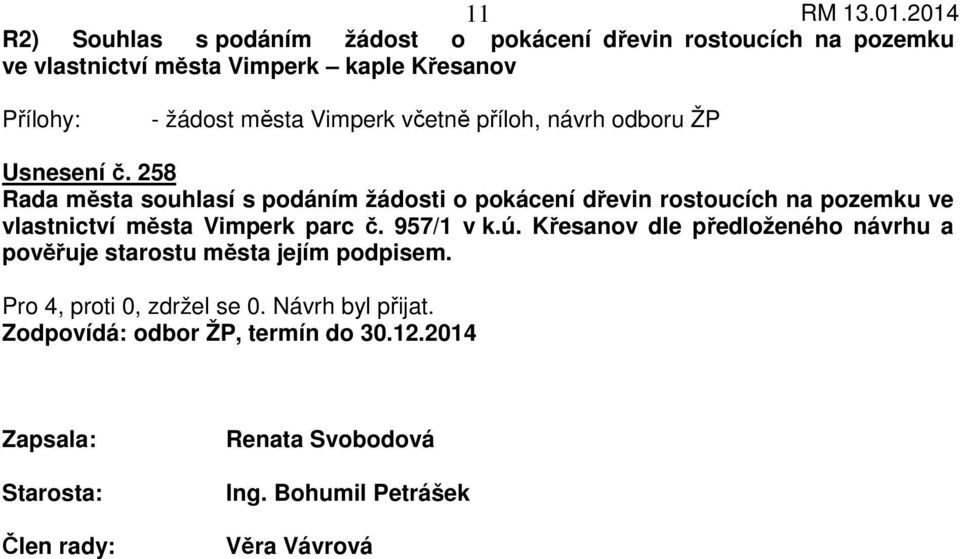 11 RM 13.01.2014

R2) Souhlas s podáním žádost o pokácení dřevin rostoucích na pozemku ve vlastnictví města Vimperk – kaple Křesanov

Přílohy: - žádost města Vimperk včetně příloh, návrh odboru ŽP

Usnesení č. 258
Rada města souhlasí s podáním žádosti o pokácení dřevin rostoucích na pozemku ve vlastnictví města Vimperk parc č. 957/1 v k.ú. Křesanov dle předloženého návrhu a pověřuje starostu města jejím podpisem.

Pro 4, proti 0, zdržel se 0. Návrh byl přijat.
Zodpovídá: odbor ŽP, termín do 30.12.2014

Zapsala: Renata Svobodová

Starosta: Ing. Bohumil Petrášek

Člen rady: Věra Vávrová